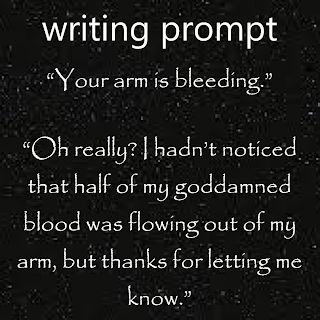 writing prompt

“Your arm is bleeding.”

“Oh really? I hadn’t noticed that half of my goddamned blood was flowing out of my arm, but thanks for letting me know.”